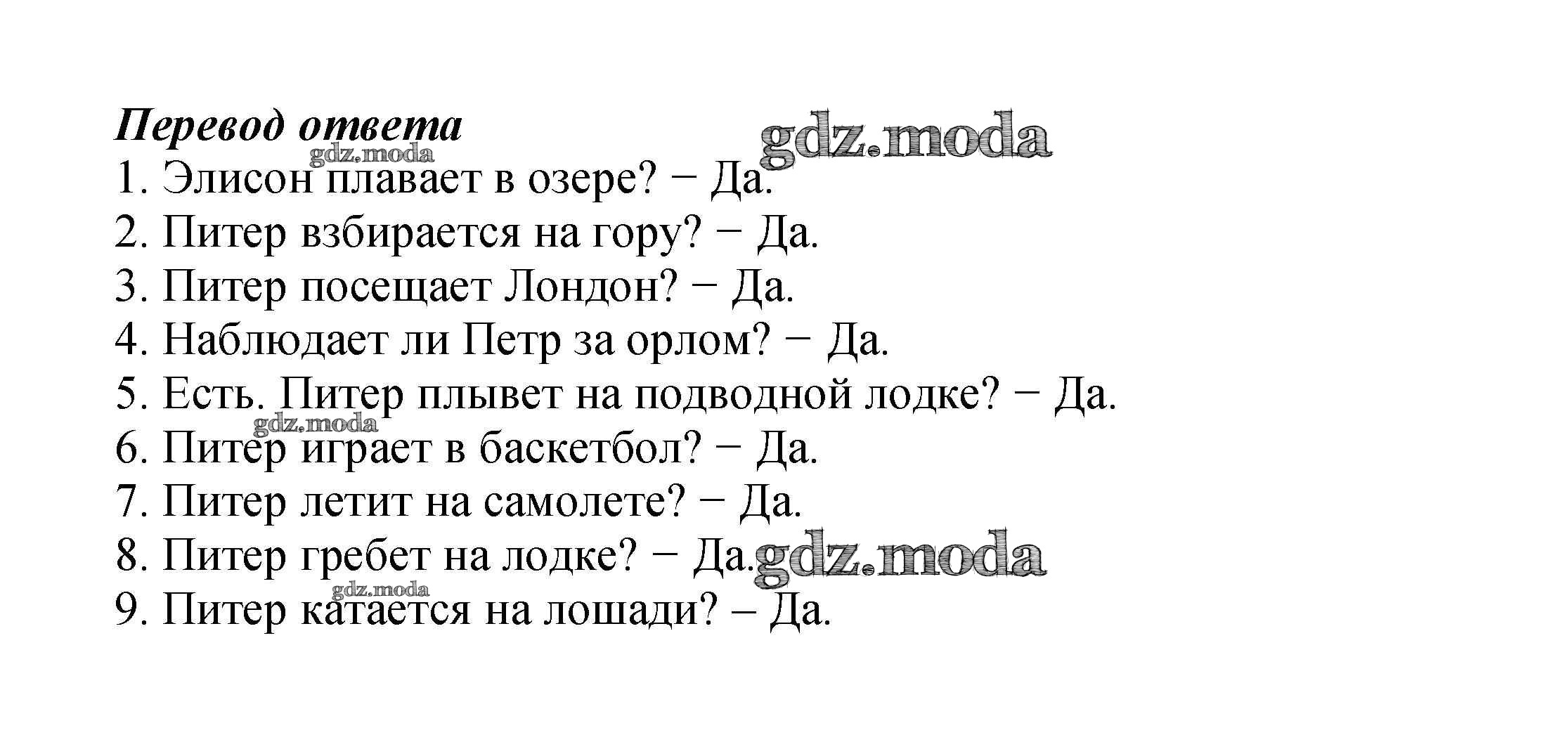 Перевод ответа

gdz.moda

gdz.moda

1. Элисон плавает в озере? − Да.
2. Питер взбирается на гору? − Да.
3. Питер посещает Лондон? − Да.
4. Наблюдает ли Петр за орлом? − Да.
5. Есть. Питер плывет на подводной лодке? − Да.

gdz.moda

6. Питер играет в баскетбол? − Да.
7. Питер летит на самолете? − Да.
8. Питер гребет на лодке? − Да.

gdz.moda

gdz.moda

9. Питер катается на лошади? – Да.